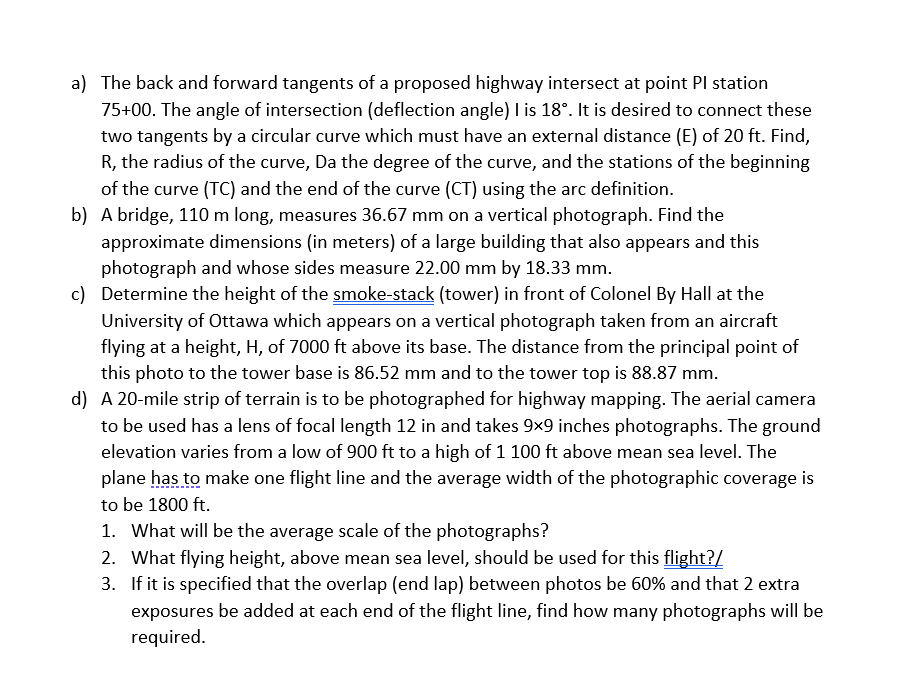 a) The back and forward tangents of a proposed highway intersect at point PI station 75+00. The angle of intersection (deflection angle) I is 18°. It is desired to connect these two tangents by a circular curve which must have an external distance (E) of 20 ft. Find, R, the radius of the curve, Da the degree of the curve, and the stations of the beginning of the curve (TC) and the end of the curve (CT) using the arc definition.

b) A bridge, 110 m long, measures 36.67 mm on a vertical photograph. Find the approximate dimensions (in meters) of a large building that also appears and this photograph and whose sides measure 22.00 mm by 18.33 mm.

c) Determine the height of the smoke-stack (tower) in front of Colonel By Hall at the University of Ottawa which appears on a vertical photograph taken from an aircraft flying at a height, H, of 7000 ft above its base. The distance from the principal point of this photo to the tower base is 86.52 mm and to the tower top is 88.87 mm.

d) A 20-mile strip of terrain is to be photographed for highway mapping. The aerial camera to be used has a lens of focal length 12 in and takes 9×9 inches photographs. The ground elevation varies from a low of 900 ft to a high of 1 100 ft above mean sea level. The plane has to make one flight line and the average width of the photographic coverage is to be 1800 ft.

1. What will be the average scale of the photographs?
2. What flying height, above mean sea level, should be used for this flight?/
3. If it is specified that the overlap (end lap) between photos be 60% and that 2 extra exposures be added at each end of the flight line, find how many photographs will be required.